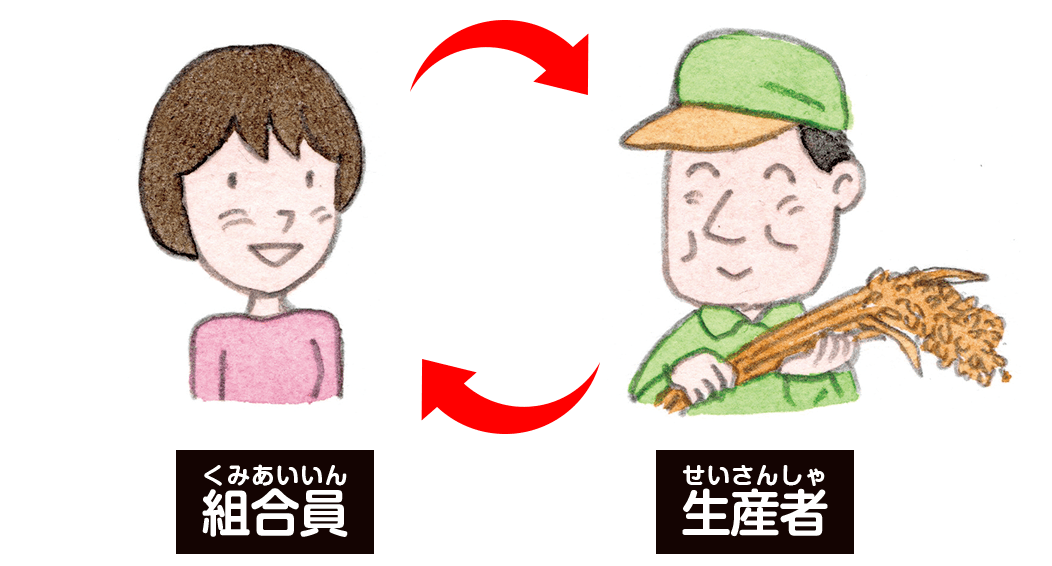 くみあいいん
組合員

せいさんしゃ
生産者